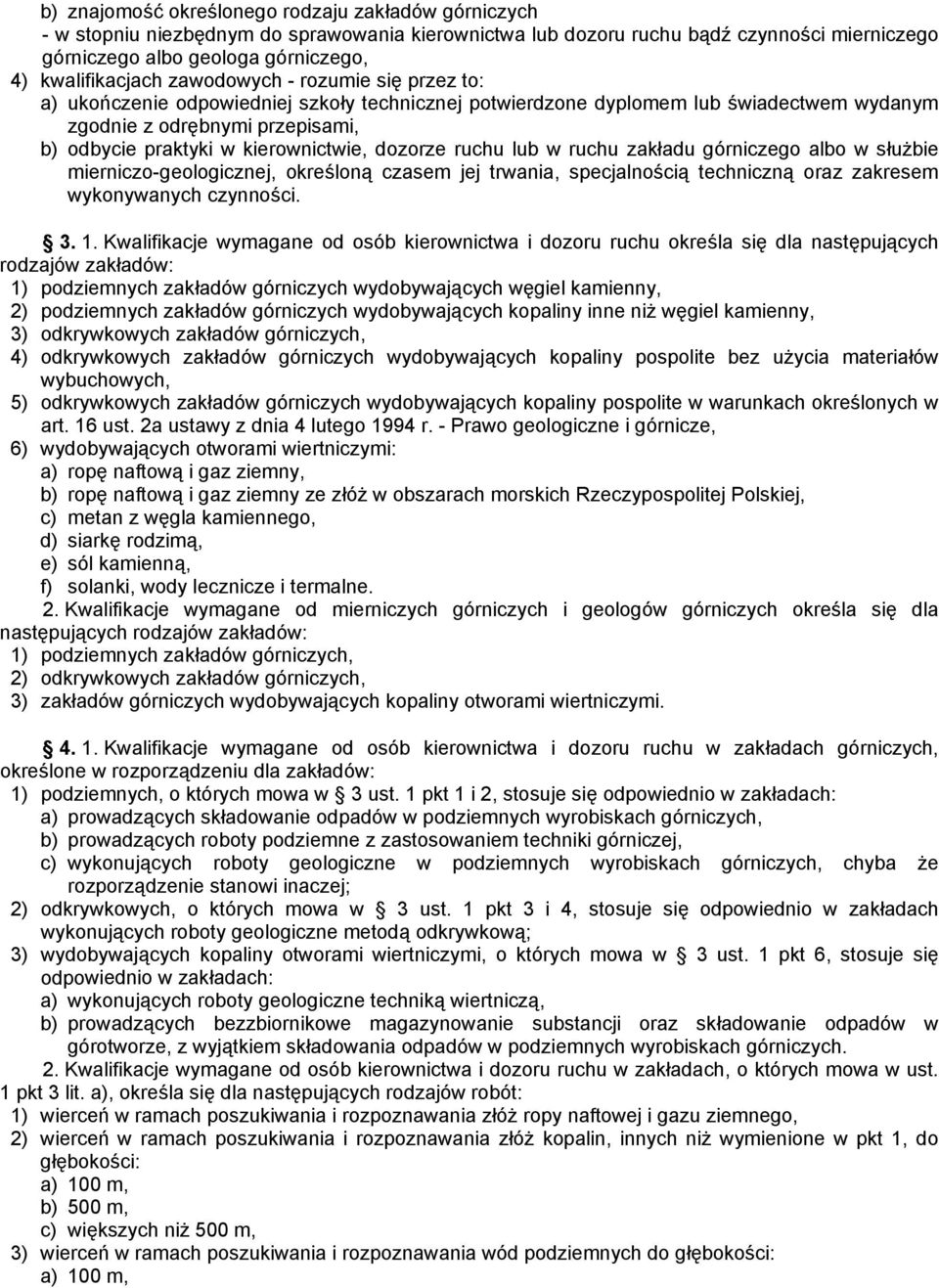 b) znajomość określonego rodzaju zakładów górniczych
- w stopniu niezbędnym do sprawowania kierownictwa lub dozoru ruchu bądź czynności mierniczego górniczego albo geologa górniczego,
4) kwalifikacjach zawodowych - rozumie się przez to:
a) ukończenie odpowiedniej szkoły technicznej potwierdzone dyplomem lub świadectwem wydanym zgodnie z odrębnymi przepisami,
b) odbycie praktyki w kierownictwie, dozorze ruchu lub w ruchu zakładu górniczego albo w służbie mierniczo-geologicznej, określoną czasem jej trwania, specjalnością techniczną oraz zakresem wykonywanych czynności.

§ 3. 1. Kwalifikacje wymagane od osób kierownictwa i dozoru ruchu określa się dla następujących rodzajów zakładów:
1) podziemnych zakładów górniczych wydobywających węgiel kamienny,
2) podziemnych zakładów górniczych wydobywających kopaliny inne niż węgiel kamienny,
3) odkrywkowych zakładów górniczych,
4) odkrywkowych zakładów górniczych wydobywających kopaliny pospolite bez użycia materiałów wybuchowych,
5) odkrywkowych zakładów górniczych wydobywających kopaliny pospolite w warunkach określonych w art. 16 ust. 2a ustawy z dnia 4 lutego 1994 r. - Prawo geologiczne i górnicze,
6) wydobywających otworami wiertniczymi:
a) ropę naftową i gaz ziemny,
b) ropę naftową i gaz ziemny ze złóż w obszarach morskich Rzeczypospolitej Polskiej,
c) metan z węgla kamiennego,
d) siarkę rodzimą,
e) sól kamienną,
f) solanki, wody lecznicze i termalne.
2. Kwalifikacje wymagane od mierniczych górniczych i geologów górniczych określa się dla następujących rodzajów zakładów:
1) podziemnych zakładów górniczych,
2) odkrywkowych zakładów górniczych,
3) zakładów górniczych wydobywających kopaliny otworami wiertniczymi.

§ 4. 1. Kwalifikacje wymagane od osób kierownictwa i dozoru ruchu w zakładach górniczych, określone w rozporządzeniu dla zakładów:
1) podziemnych, o których mowa w § 3 ust. 1 pkt 1 i 2, stosuje się odpowiednio w zakładach:
a) prowadzących składowanie odpadów w podziemnych wyrobiskach górniczych,
b) prowadzących roboty podziemne z zastosowaniem techniki górniczej,
c) wykonujących roboty geologiczne w podziemnych wyrobiskach górniczych, chyba że rozporządzenie stanowi inaczej;
2) odkrywkowych, o których mowa w § 3 ust. 1 pkt 3 i 4, stosuje się odpowiednio w zakładach wykonujących roboty geologiczne metodą odkrywkową;
3) wydobywających kopaliny otworami wiertniczymi, o których mowa w § 3 ust. 1 pkt 6, stosuje się odpowiednio w zakładach:
a) wykonujących roboty geologiczne techniką wiertniczą,
b) prowadzących bezzbiornikowe magazynowanie substancji oraz składowanie odpadów w górotworze, z wyjątkiem składowania odpadów w podziemnych wyrobiskach górniczych.
2. Kwalifikacje wymagane od osób kierownictwa i dozoru ruchu w zakładach, o których mowa w ust. 1 pkt 3 lit. a), określa się dla następujących rodzajów robót:
1) wierceń w ramach poszukiwania i rozpoznawania złóż ropy naftowej i gazu ziemnego,
2) wierceń w ramach poszukiwania i rozpoznawania złóż kopalin, innych niż wymienione w pkt 1, do głębokości:
a) 100 m,
b) 500 m,
c) większych niż 500 m,
3) wierceń w ramach poszukiwania i rozpoznawania wód podziemnych do głębokości:
a) 100 m,